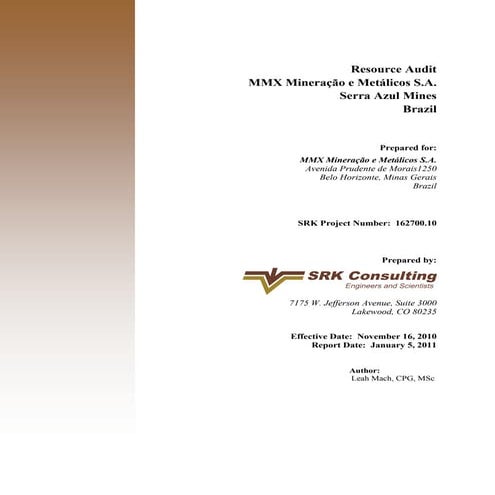 Resource Audit
MMX Mineração e Metálicos S.A.
Serra Azul Mines
Brazil

Prepared for:
MMX Mineração e Metálicos S.A.
Avenida Prudente de Morais1250
Belo Horizonte, Minas Gerais
Brazil

SRK Project Number: 162700.10

Prepared by:
SRK Consulting
Engineers and Scientists
7175 W. Jefferson Avenue, Suite 3000
Lakewood, CO 80235

Effective Date: November 16, 2010
Report Date: January 5, 2011

Author:
Leah Mach, CPG, MSc